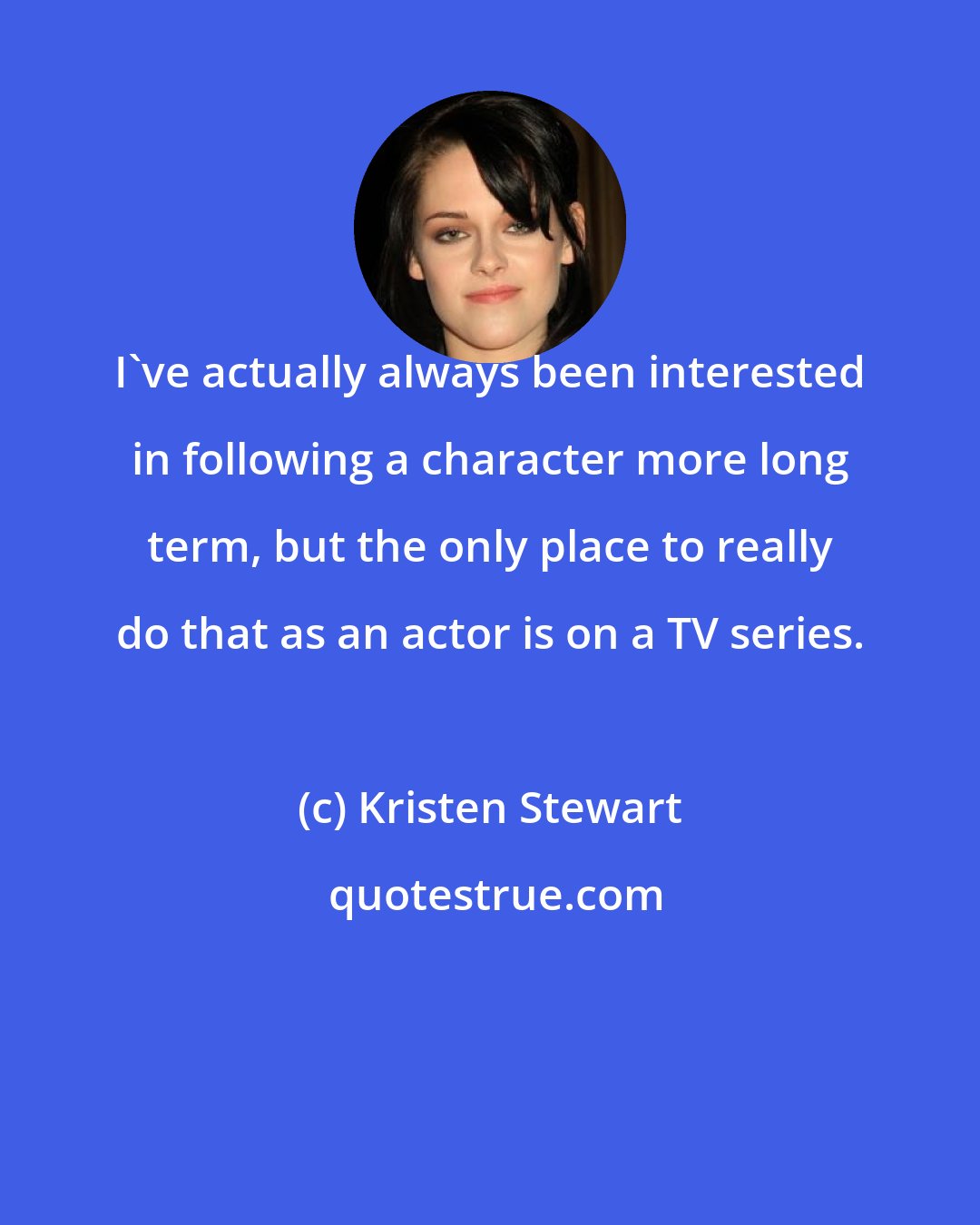 I`ve actually always been interested in following a character more long term, but the only place to really do that as an actor is on a TV series.

(c) Kristen Stewart

quotestrue.com